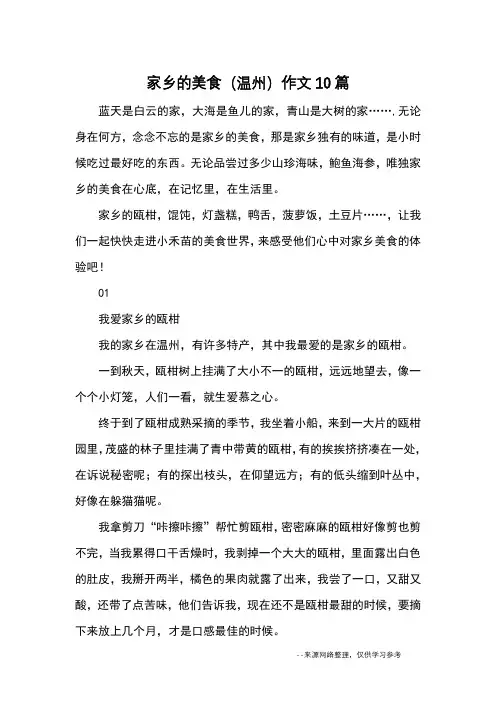 家乡的美食（温州）作文10篇

蓝天是白云的家，大海是鱼儿的家，青山是大树的家…….无论身在何方，念念不忘的是家乡的美食，那是家乡独有的味道，是小时候吃过最好吃的东西。无论品尝过多少山珍海味，鲍鱼海参，唯独家乡的美食在心底，在记忆里，在生活里。

家乡的瓯柑，馄饨，灯盏糕，鸭舌，菠萝饭，土豆片……，让我们一起快快走进小禾苗的美食世界，来感受他们心中对家乡美食的体验吧！

01

我爱家乡的瓯柑

我的家乡在温州，有许多特产，其中我最爱的是家乡的瓯柑。

一到秋天，瓯柑树上挂满了大小不一的瓯柑，远远地望去，像一个个小灯笼，人们一看，就生爱慕之心。

终于到了瓯柑成熟采摘的季节，我坐着小船，来到一大片的瓯柑园里，茂盛的林子里挂满了青中带黄的瓯柑，有的挨挨挤挤凑在一处，在诉说秘密呢；有的探出枝头，在仰望远方；有的低头缩到叶丛中，好像在躲猫猫呢。

我拿剪刀“咔擦咔擦”帮忙剪瓯柑，密密麻麻的瓯柑好像剪也剪不完，当我累得口干舌燥时，我剥掉一个大大的瓯柑，里面露出白色的肚皮，我掰开两半，橘色的果肉就露了出来，我尝了一口，又甜又酸，还带了点苦味，他们告诉我，现在还不是瓯柑最甜的时候，要摘下来放上几个月，才是口感最佳的时候。

--来源网络整理，仅供学习参考